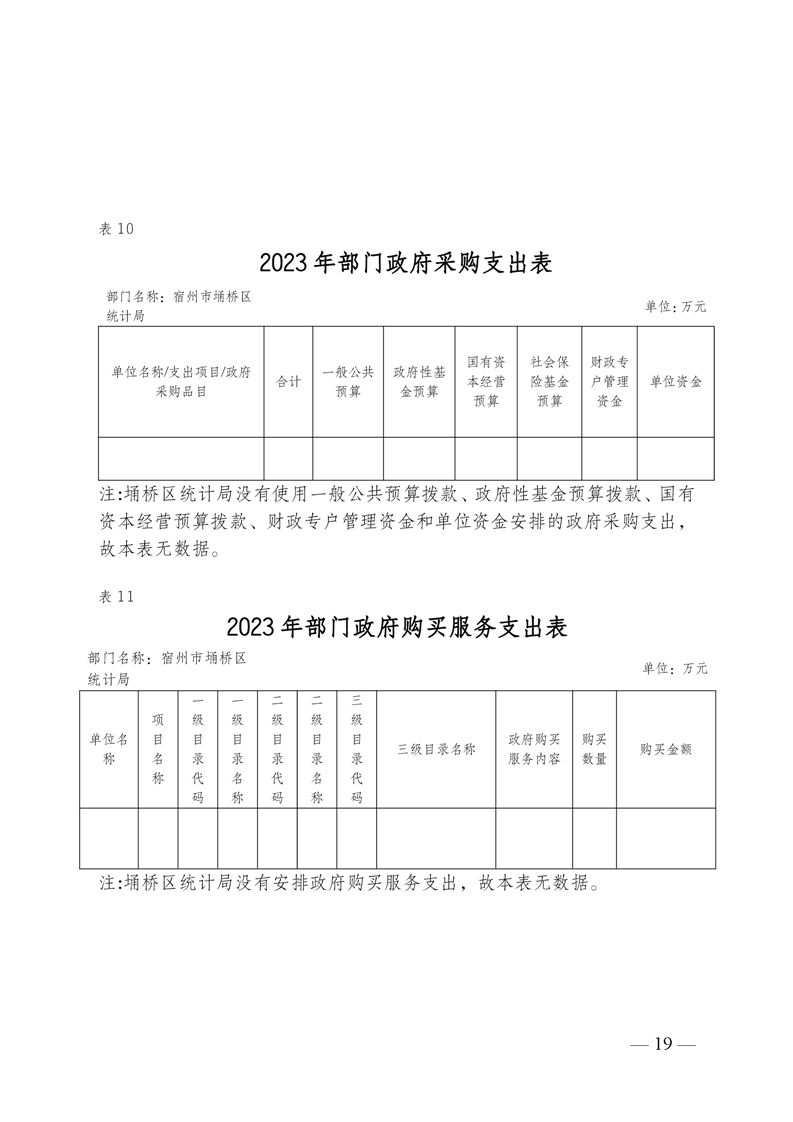 表 10

2023 年部门政府采购支出表

部门名称：宿州市埇桥区统计局

单位：万元

| 单位名称/支出项目/政府采购品目 | 合计 | 一般公共预算 | 政府性基金预算 | 国有资本经营预算 | 社会保险基金预算 | 财政专户管理资金 | 单位资金 |
|---|---|---|---|---|---|---|---|
| | | | | | | | |

注:埇桥区统计局没有使用一般公共预算拨款、政府性基金预算拨款、国有资本经营预算拨款、财政专户管理资金和单位资金安排的政府采购支出，故本表无数据。

表 11

2023 年部门政府购买服务支出表

部门名称：宿州市埇桥区统计局

单位：万元

| 单位名称 | 项目名称 | 一级目录代码 | 一级目录名称 | 二级目录代码 | 二级目录名称 | 三级目录代码 | 三级目录名称 | 政府购买服务内容 | 购买数量 | 购买金额 |
|---|---|---|---|---|---|---|---|---|---|---|
| | | | | | | | | | | |

注:埇桥区统计局没有安排政府购买服务支出，故本表无数据。

— 19 —